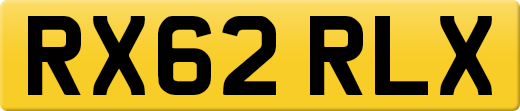 RX62 RLX